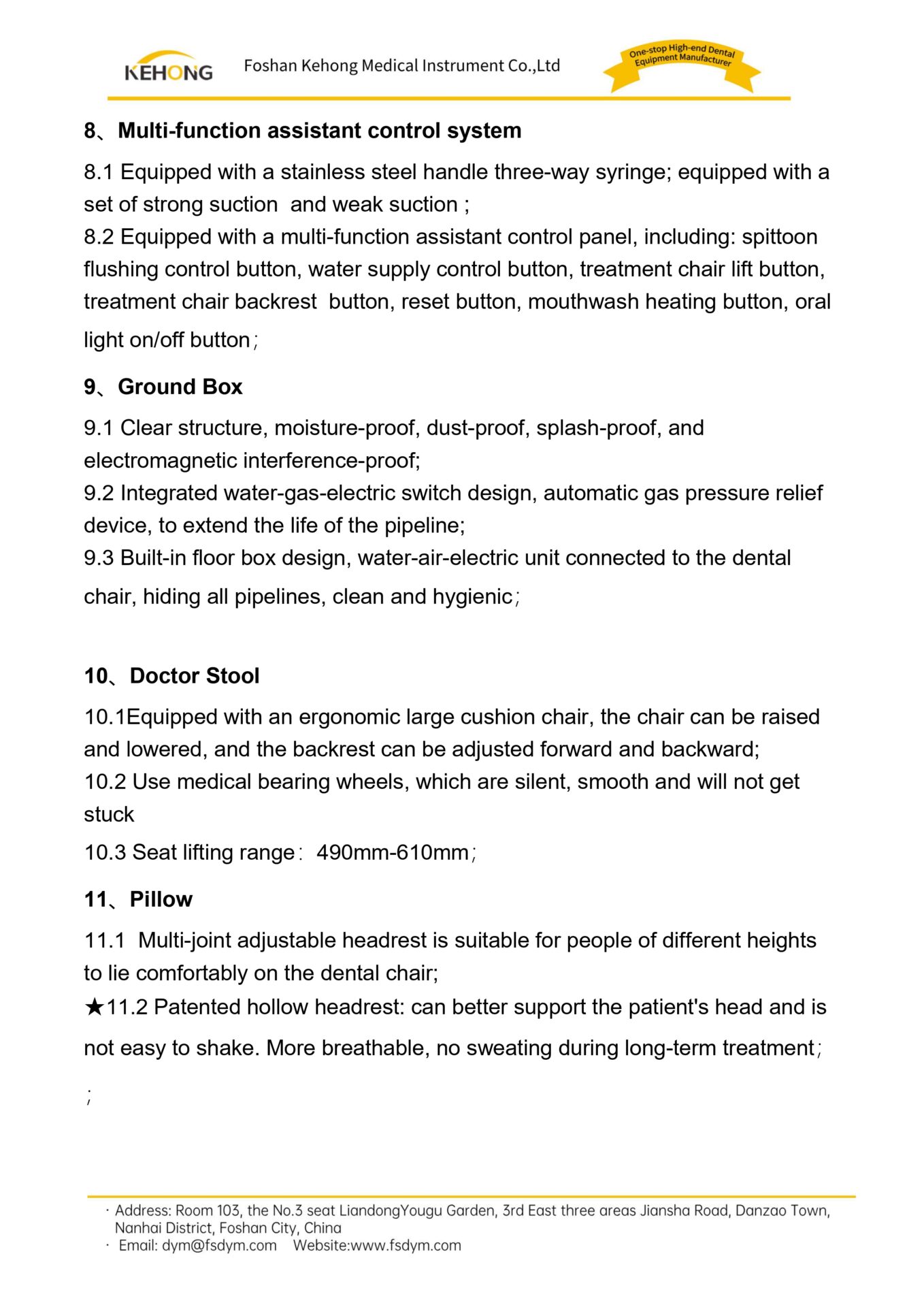 KEHONG Foshan Kehong Medical Instrument Co.,Ltd One-stop High-end Dental Equipment Manufacturer

8、Multi-function assistant control system

8.1 Equipped with a stainless steel handle three-way syringe; equipped with a set of strong suction and weak suction ;
8.2 Equipped with a multi-function assistant control panel, including: spittoon flushing control button, water supply control button, treatment chair lift button, treatment chair backrest button, reset button, mouthwash heating button, oral light on/off button；

9、Ground Box

9.1 Clear structure, moisture-proof, dust-proof, splash-proof, and electromagnetic interference-proof;
9.2 Integrated water-gas-electric switch design, automatic gas pressure relief device, to extend the life of the pipeline;
9.3 Built-in floor box design, water-air-electric unit connected to the dental chair, hiding all pipelines, clean and hygienic；

10、Doctor Stool

10.1Equipped with an ergonomic large cushion chair, the chair can be raised and lowered, and the backrest can be adjusted forward and backward;
10.2 Use medical bearing wheels, which are silent, smooth and will not get stuck
10.3 Seat lifting range：490mm-610mm；

11、Pillow

11.1 Multi-joint adjustable headrest is suitable for people of different heights to lie comfortably on the dental chair;
★11.2 Patented hollow headrest: can better support the patient's head and is not easy to shake. More breathable, no sweating during long-term treatment；

；

· Address: Room 103, the No.3 seat LiandongYougu Garden, 3rd East three areas Jiansha Road, Danzao Town, Nanhai District, Foshan City, China
· Email: dym@fsdym.com Website:www.fsdym.com